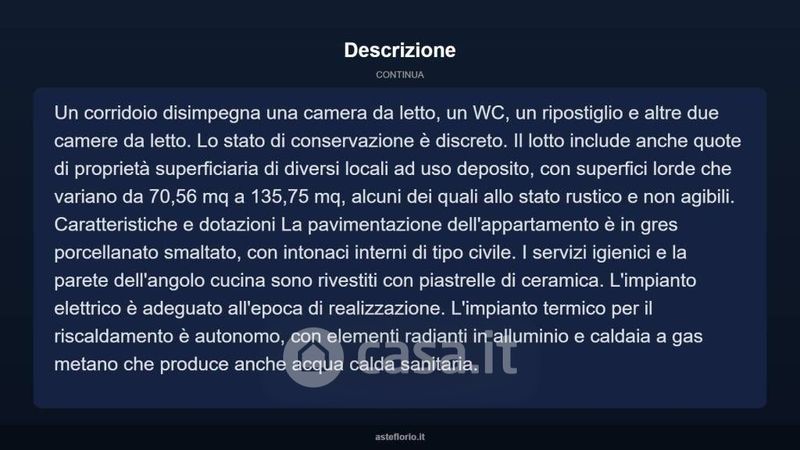 Descrizione

CONTINUA

Un corridoio disimpegna una camera da letto, un WC, un ripostiglio e altre due camere da letto. Lo stato di conservazione è discreto. Il lotto include anche quote di proprietà superficiaria di diversi locali ad uso deposito, con superfici lorde che variano da 70,56 mq a 135,75 mq, alcuni dei quali allo stato rustico e non agibili. Caratteristiche e dotazioni La pavimentazione dell'appartamento è in gres porcellanato smaltato, con intonaci interni di tipo civile. I servizi igienici e la parete dell'angolo cucina sono rivestiti con piastrelle di ceramica. L'impianto elettrico è adeguato all'epoca di realizzazione. L'impianto termico per il riscaldamento è autonomo, con elementi radianti in alluminio e caldaia a gas metano che produce anche acqua calda sanitaria.

casa.it

asteflorio.it